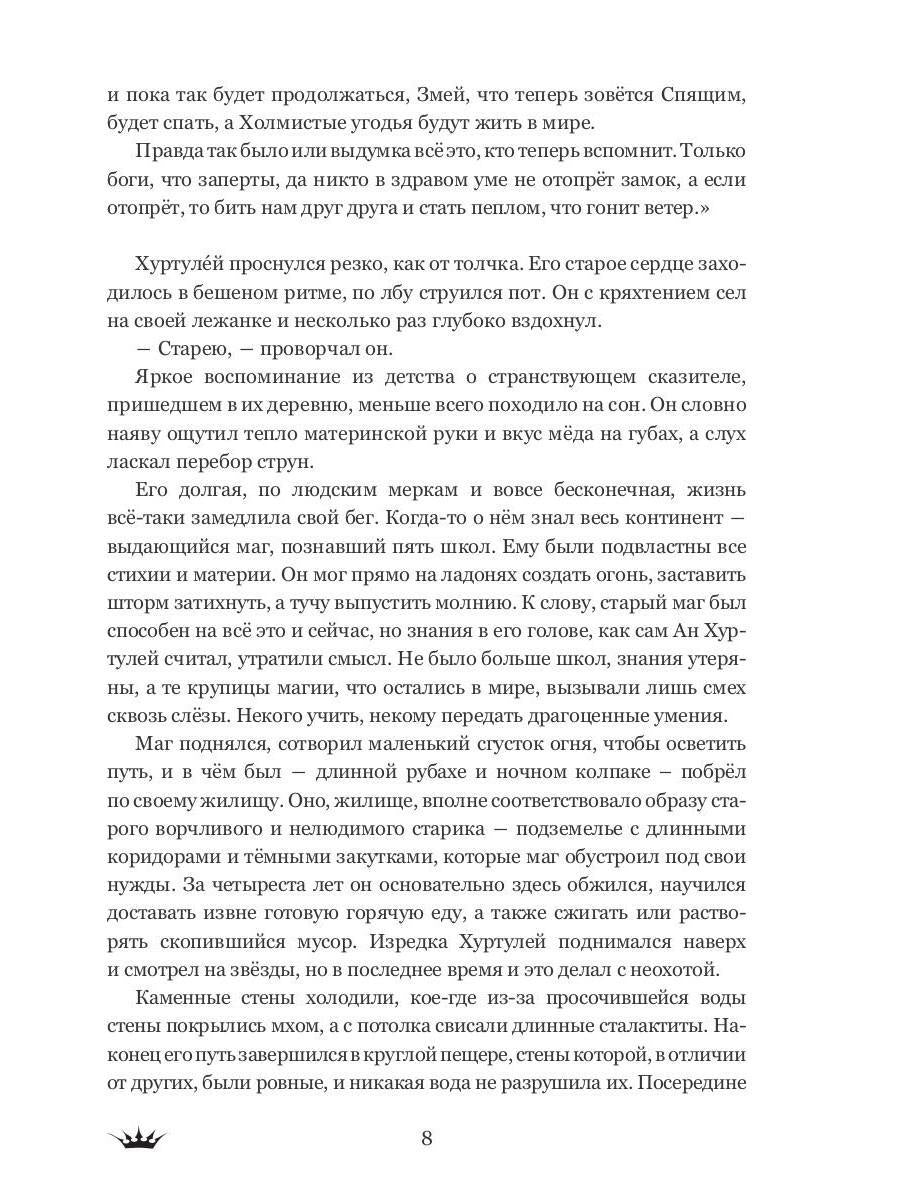 и пока так будет продолжаться, Змей, что теперь зовётся Спящим, будет спать, а Холмистые угодья будут жить в мире.

Правда так было или выдумка всё это, кто теперь вспомнит. Только боги, что заперты, да никто в здравом уме не отопрёт замок, а если отопрёт, то бить нам друг друга и стать пеплом, что гонит ветер.»

Хуртуле́й проснулся резко, как от толчка. Его старое сердце заходилось в бешеном ритме, по лбу струился пот. Он с кряхтением сел на своей лежанке и несколько раз глубоко вздохнул.

— Старею, — проворчал он.

Яркое воспоминание из детства о странствующем сказителе, пришедшем в их деревню, меньше всего походило на сон. Он словно наяву ощутил тепло материнской руки и вкус мёда на губах, а слух ласкал перебор струн.

Его долгая, по людским меркам и вовсе бесконечная, жизнь всё-таки замедлила свой бег. Когда-то о нём знал весь континент — выдающийся маг, познавший пять школ. Ему были подвластны все стихии и материи. Он мог прямо на ладонях создать огонь, заставить шторм затихнуть, а тучу выпустить молнию. К слову, старый маг был способен на всё это и сейчас, но знания в его голове, как сам Ан Хуртулей считал, утратили смысл. Не было больше школ, знания утеряны, а те крупицы магии, что остались в мире, вызывали лишь смех сквозь слёзы. Некого учить, некому передать драгоценные умения.

Маг поднялся, сотворил маленький сгусток огня, чтобы осветить путь, и в чём был — длинной рубахе и ночном колпаке – побрёл по своему жилищу. Оно, жилище, вполне соответствовало образу старого ворчливого и нелюдимого старика — подземелье с длинными коридорами и тёмными закутками, которые маг обустроил под свои нужды. За четыреста лет он основательно здесь обжился, научился доставать извне готовую горячую еду, а также сжигать или растворять скопившийся мусор. Изредка Хуртулей поднимался наверх и смотрел на звёзды, но в последнее время и это делал с неохотой.

Каменные стены холодили, кое-где из-за просочившейся воды стены покрылись мхом, а с потолка свисали длинные сталактиты. Наконец его путь завершился в круглой пещере, стены которой, в отличии от других, были ровные, и никакая вода не разрушила их. Посередине

8